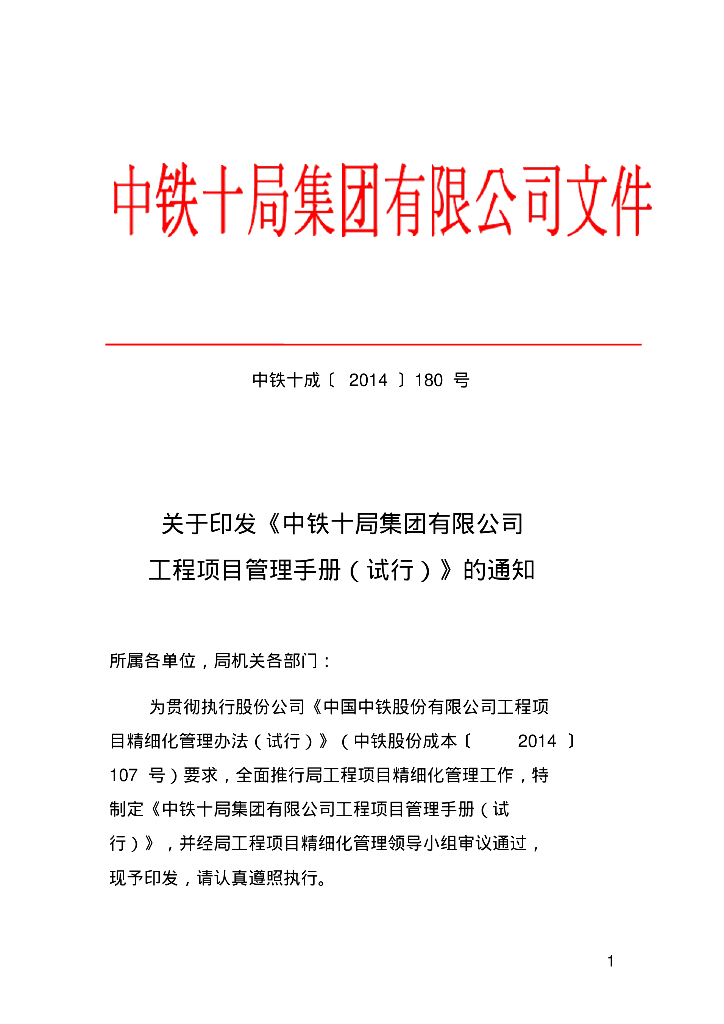 中铁十局集团有限公司文件

中铁十成〔 2014 〕180 号

关于印发《中铁十局集团有限公司
工程项目管理手册（试行）》的通知

所属各单位，局机关各部门：

为贯彻执行股份公司《中国中铁股份有限公司工程项目精细化管理办法（试行）》（中铁股份成本〔 2014 〕107 号）要求，全面推行局工程项目精细化管理工作，特制定《中铁十局集团有限公司工程项目管理手册（试行）》，并经局工程项目精细化管理领导小组审议通过，现予印发，请认真遵照执行。

1